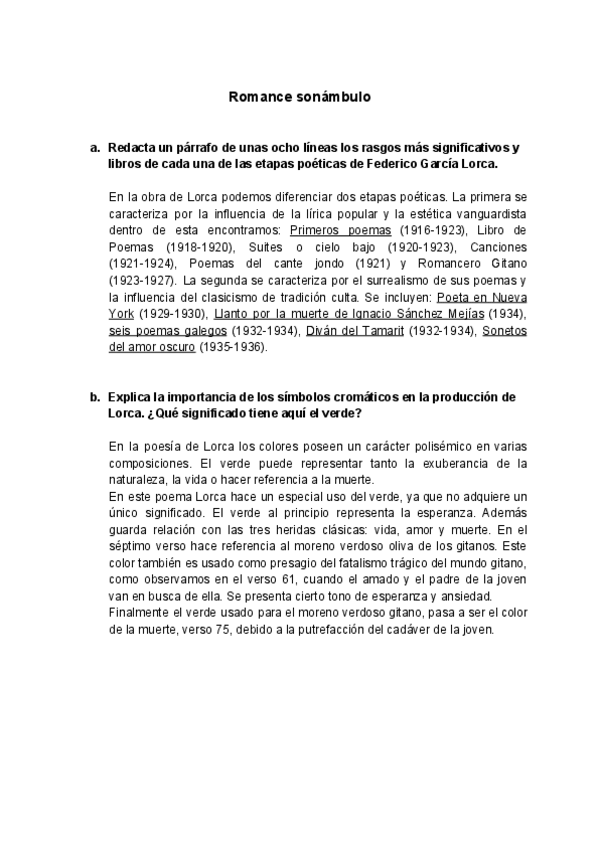 Romance sonámbulo

a. Redacta un párrafo de unas ocho líneas los rasgos más significativos y libros de cada una de las etapas poéticas de Federico García Lorca.

En la obra de Lorca podemos diferenciar dos etapas poéticas. La primera se caracteriza por la influencia de la lírica popular y la estética vanguardista dentro de esta encontramos: Primeros poemas (1916-1923), Libro de Poemas (1918-1920), Suites o cielo bajo (1920-1923), Canciones (1921-1924), Poemas del cante jondo (1921) y Romancero Gitano (1923-1927). La segunda se caracteriza por el surrealismo de sus poemas y la influencia del clasicismo de tradición culta. Se incluyen: Poeta en Nueva York (1929-1930), Llanto por la muerte de Ignacio Sánchez Mejías (1934), seis poemas galegos (1932-1934), Diván del Tamarit (1932-1934), Sonetos del amor oscuro (1935-1936).

b. Explica la importancia de los símbolos cromáticos en la producción de Lorca. ¿Qué significado tiene aquí el verde?

En la poesía de Lorca los colores poseen un carácter polisémico en varias composiciones. El verde puede representar tanto la exuberancia de la naturaleza, la vida o hacer referencia a la muerte.
En este poema Lorca hace un especial uso del verde, ya que no adquiere un único significado. El verde al principio representa la esperanza. Además guarda relación con las tres heridas clásicas: vida, amor y muerte. En el séptimo verso hace referencia al moreno verdoso oliva de los gitanos. Este color también es usado como presagio del fatalismo trágico del mundo gitano, como observamos en el verso 61, cuando el amado y el padre de la joven van en busca de ella. Se presenta cierto tono de esperanza y ansiedad.
Finalmente el verde usado para el moreno verdoso gitano, pasa a ser el color de la muerte, verso 75, debido a la putrefacción del cadáver de la joven.